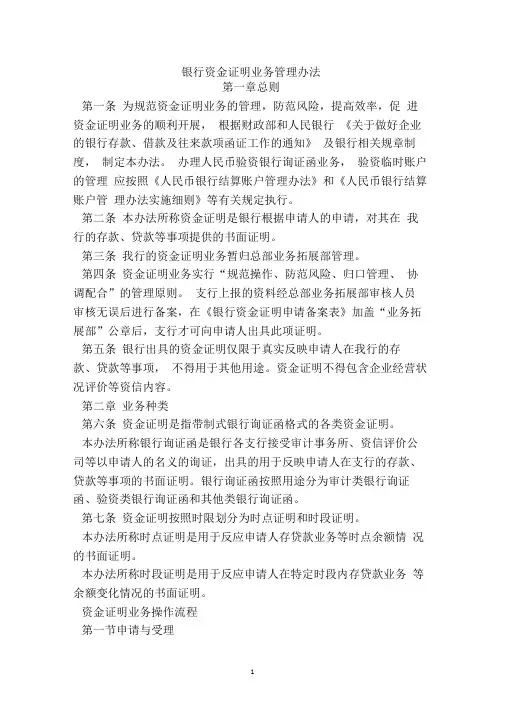 银行资金证明业务管理办法
第一章总则

第一条 为规范资金证明业务的管理，防范风险，提高效率，促 进资金证明业务的顺利开展， 根据财政部和人民银行 《关于做好企业的银行存款、借款及往来款项函证工作的通知》 及银行相关规章制度， 制定本办法。 办理人民币验资银行询证函业务， 验资临时账户的管理 应按照《人民币银行结算账户管理办法》和《人民币银行结算账户管 理办法实施细则》等有关规定执行。

第二条 本办法所称资金证明是银行根据申请人的申请，对其在 我行的存款、贷款等事项提供的书面证明。

第三条 我行的资金证明业务暂归总部业务拓展部管理。

第四条 资金证明业务实行“规范操作、防范风险、归口管理、 协调配合”的管理原则。 支行上报的资料经总部业务拓展部审核人员审核无误后进行备案，在《银行资金证明申请备案表》加盖“业务拓展部”公章后，支行才可向申请人出具此项证明。

第五条 银行出具的资金证明仅限于真实反映申请人在我行的存款、贷款等事项， 不得用于其他用途。资金证明不得包含企业经营状况评价等资信内容。

第二章 业务种类

第六条 资金证明是指带制式银行询证函格式的各类资金证明。

本办法所称银行询证函是银行各支行接受审计事务所、资信评价公司等以申请人的名义的询证，出具的用于反映申请人在支行的存款、贷款等事项的书面证明。银行询证函按照用途分为审计类银行询证函、验资类银行询证函和其他类银行询证函。

第七条 资金证明按照时限划分为时点证明和时段证明。

本办法所称时点证明是用于反应申请人存贷款业务等时点余额情 况的书面证明。

本办法所称时段证明是用于反应申请人在特定时段内存贷款业务 等余额变化情况的书面证明。

资金证明业务操作流程

第一节申请与受理

1